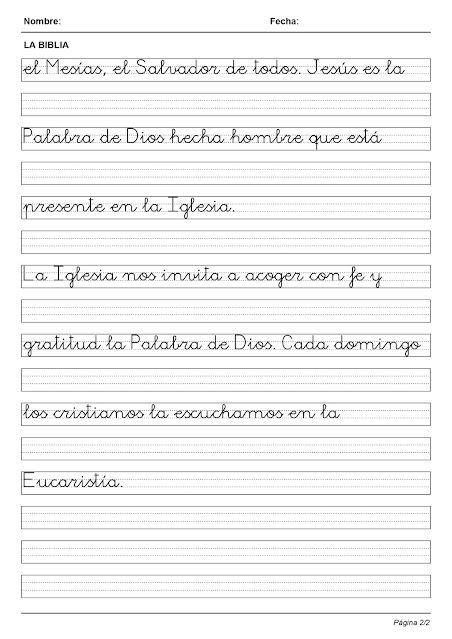 Nombre: Fecha:

LA BIBLIA

el Mesías, el Salvador de todos. Jesús es la

Palabra de Dios hecha hombre que está

presente en la Iglesia.

La Iglesia nos invita a acoger con fe y

gratitud la Palabra de Dios. Cada domingo

los cristianos la escuchamos en la

Eucaristía.

Página 2/2